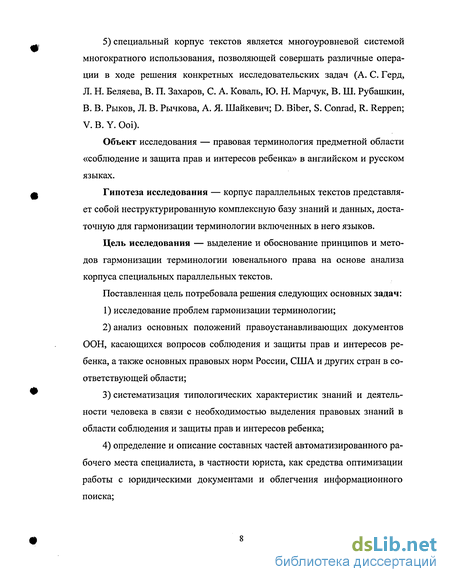 5) специальный корпус текстов является многоуровневой системой многократного использования, позволяющей совершать различные операции в ходе решения конкретных исследовательских задач (А. С. Герд, Л. Н. Беляева, В. П. Захаров, С. А. Коваль, Ю. Н. Марчук, В. Ш. Рубашкин, В. В. Рыков, Л. В. Рычкова, А. Я. Шайкевич; D. Biber, S. Conrad, R. Reppen; V. B. Y. Ooi).

Объект исследования — правовая терминология предметной области «соблюдение и защита прав и интересов ребенка» в английском и русском языках.

Гипотеза исследования — корпус параллельных текстов представляет собой неструктурированную комплексную базу знаний и данных, достаточную для гармонизации терминологии включенных в него языков.

Цель исследования — выделение и обоснование принципов и методов гармонизации терминологии ювенального права на основе анализа корпуса специальных параллельных текстов.

Поставленная цель потребовала решения следующих основных задач:

1) исследование проблем гармонизации терминологии;

2) анализ основных положений правоустанавливающих документов ООН, касающихся вопросов соблюдения и защиты прав и интересов ребенка, а также основных правовых норм России, США и других стран в соответствующей области;

3) систематизация типологических характеристик знаний и деятельности человека в связи с необходимостью выделения правовых знаний в области соблюдения и защиты прав и интересов ребенка;

4) определение и описание составных частей автоматизированного рабочего места специалиста, в частности юриста, как средства оптимизации работы с юридическими документами и облегчения информационного поиска;

8

dsLib.net
библиотека диссертаций